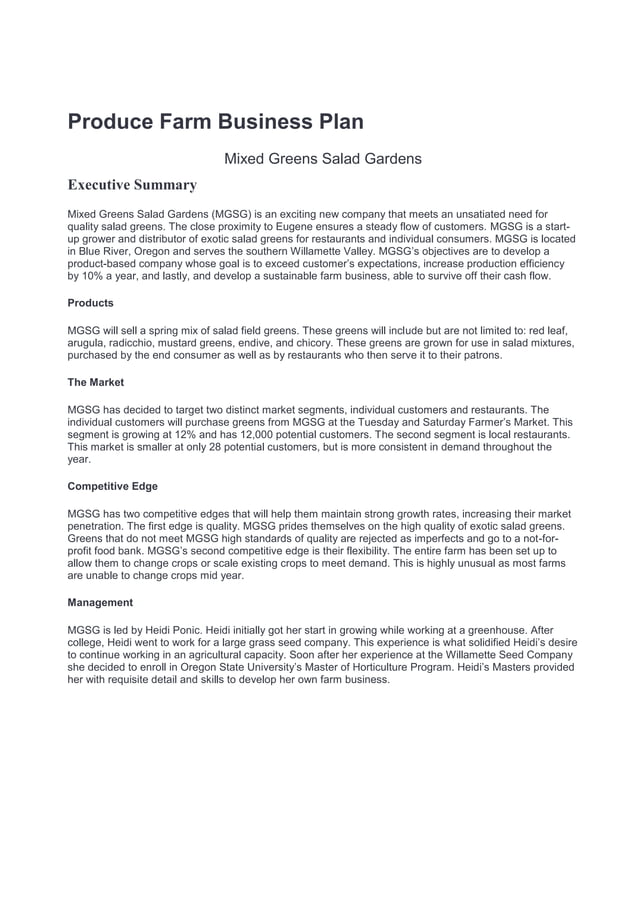 Produce Farm Business Plan

Mixed Greens Salad Gardens

Executive Summary

Mixed Greens Salad Gardens (MGSG) is an exciting new company that meets an unsatiated need for quality salad greens. The close proximity to Eugene ensures a steady flow of customers. MGSG is a start-up grower and distributor of exotic salad greens for restaurants and individual consumers. MGSG is located in Blue River, Oregon and serves the southern Willamette Valley. MGSG's objectives are to develop a product-based company whose goal is to exceed customer's expectations, increase production efficiency by 10% a year, and lastly, and develop a sustainable farm business, able to survive off their cash flow.

Products

MGSG will sell a spring mix of salad field greens. These greens will include but are not limited to: red leaf, arugula, radicchio, mustard greens, endive, and chicory. These greens are grown for use in salad mixtures, purchased by the end consumer as well as by restaurants who then serve it to their patrons.

The Market

MGSG has decided to target two distinct market segments, individual customers and restaurants. The individual customers will purchase greens from MGSG at the Tuesday and Saturday Farmer's Market. This segment is growing at 12% and has 12,000 potential customers. The second segment is local restaurants. This market is smaller at only 28 potential customers, but is more consistent in demand throughout the year.

Competitive Edge

MGSG has two competitive edges that will help them maintain strong growth rates, increasing their market penetration. The first edge is quality. MGSG prides themselves on the high quality of exotic salad greens. Greens that do not meet MGSG high standards of quality are rejected as imperfects and go to a not-for-profit food bank. MGSG's second competitive edge is their flexibility. The entire farm has been set up to allow them to change crops or scale existing crops to meet demand. This is highly unusual as most farms are unable to change crops mid year.

Management

MGSG is led by Heidi Ponic. Heidi initially got her start in growing while working at a greenhouse. After college, Heidi went to work for a large grass seed company. This experience is what solidified Heidi's desire to continue working in an agricultural capacity. Soon after her experience at the Willamette Seed Company she decided to enroll in Oregon State University's Master of Horticulture Program. Heidi's Masters provided her with requisite detail and skills to develop her own farm business.